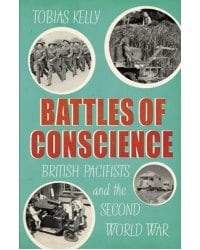 TOBIAS KELLY

BATTLES OF CONSCIENCE

BRITISH PACIFISTS and the SECOND WORLD WAR